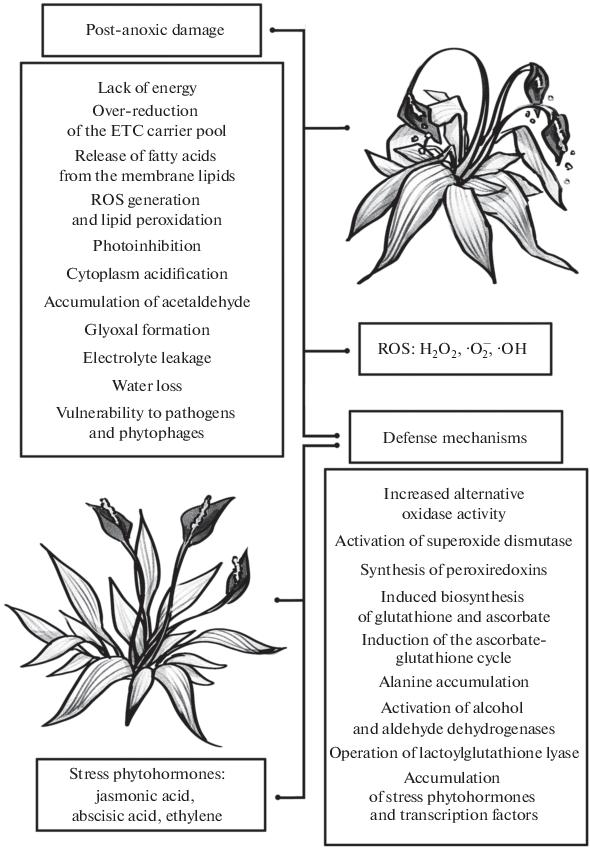 Post-anoxic damage

Lack of energy
Over-reduction of the ETC carrier pool
Release of fatty acids from the membrane lipids
ROS generation and lipid peroxidation
Photoinhibition
Cytoplasm acidification
Accumulation of acetaldehyde
Glyoxal formation
Electrolyte leakage
Water loss
Vulnerability to pathogens and phytophages

ROS: $H_2O_2$, $\cdot O_2^-$, $\cdot OH$

Defense mechanisms

Increased alternative oxidase activity
Activation of superoxide dismutase
Synthesis of peroxiredoxins
Induced biosynthesis of glutathione and ascorbate
Induction of the ascorbate-glutathione cycle
Alanine accumulation
Activation of alcohol and aldehyde dehydrogenases
Operation of lactoylglutathione lyase
Accumulation of stress phytohormones and transcription factors

Stress phytohormones: jasmonic acid, abscisic acid, ethylene